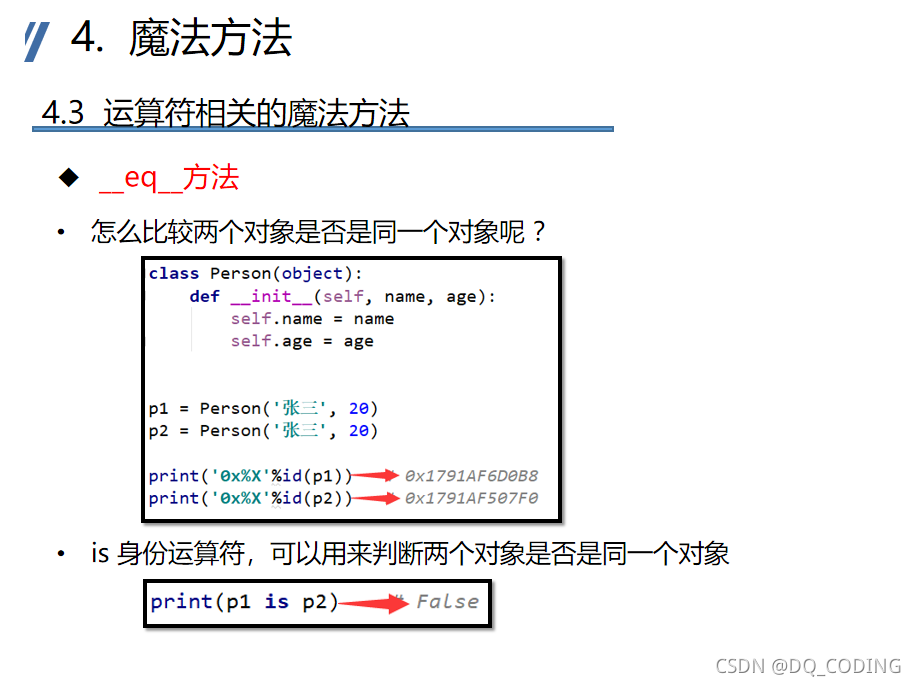 4. 魔法方法

4.3 运算符相关的魔法方法

◆ __eq__方法

• 怎么比较两个对象是否是同一个对象呢？

class Person(object):
    def __init__(self, name, age):
        self.name = name
        self.age = age


p1 = Person('张三', 20)
p2 = Person('张三', 20)

print('0x%X'%id(p1)) 0x1791AF6D0B8
print('0x%X'%id(p2)) 0x1791AF507F0

• is 身份运算符，可以用来判断两个对象是否是同一个对象

print(p1 is p2) # False

CSDN @DQ_CODING